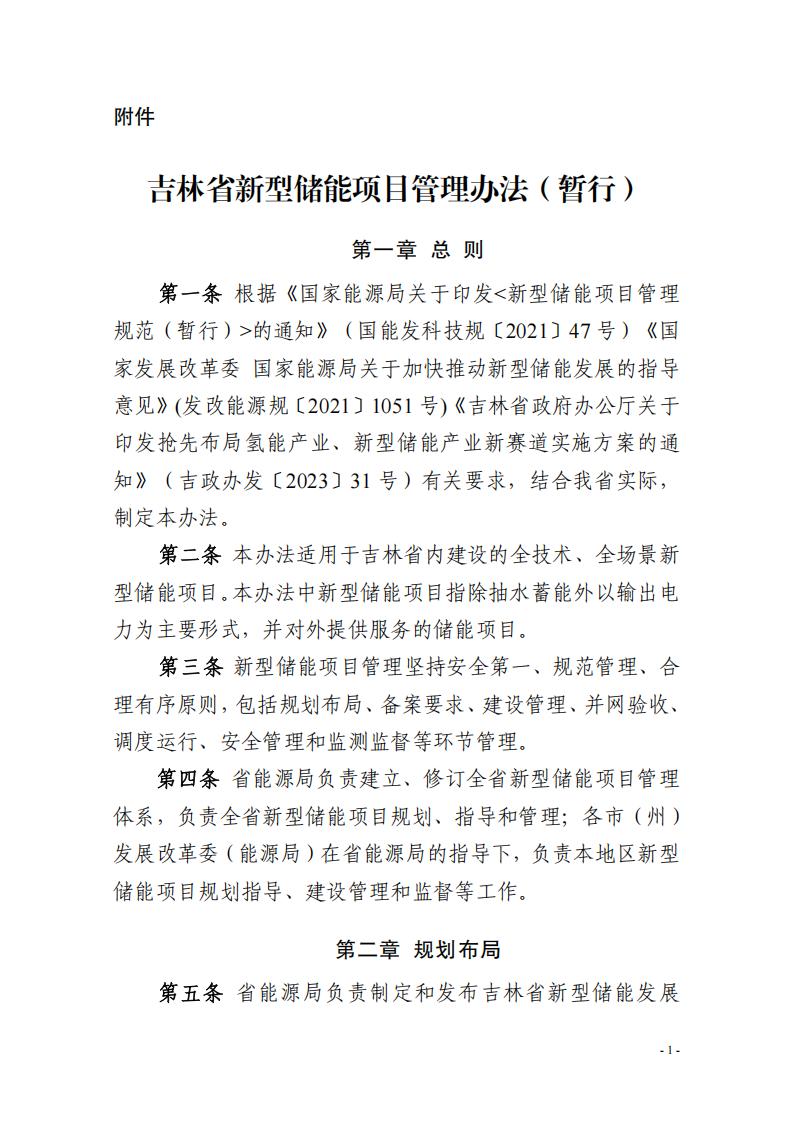 附件

吉林省新型储能项目管理办法（暂行）

第一章 总 则

第一条 根据《国家能源局关于印发<新型储能项目管理规范（暂行）>的通知》（国能发科技规〔2021〕47号）《国家发展改革委 国家能源局关于加快推动新型储能发展的指导意见》(发改能源规〔2021〕1051号)《吉林省政府办公厅关于印发抢先布局氢能产业、新型储能产业新赛道实施方案的通知》（吉政办发〔2023〕31号）有关要求，结合我省实际，制定本办法。

第二条 本办法适用于吉林省内建设的全技术、全场景新型储能项目。本办法中新型储能项目指除抽水蓄能外以输出电力为主要形式，并对外提供服务的储能项目。

第三条 新型储能项目管理坚持安全第一、规范管理、合理有序原则，包括规划布局、备案要求、建设管理、并网验收、调度运行、安全管理和监测监督等环节管理。

第四条 省能源局负责建立、修订全省新型储能项目管理体系，负责全省新型储能项目规划、指导和管理；各市（州）发展改革委（能源局）在省能源局的指导下，负责本地区新型储能项目规划指导、建设管理和监督等工作。

第二章 规划布局

第五条 省能源局负责制定和发布吉林省新型储能发展

- 1 -